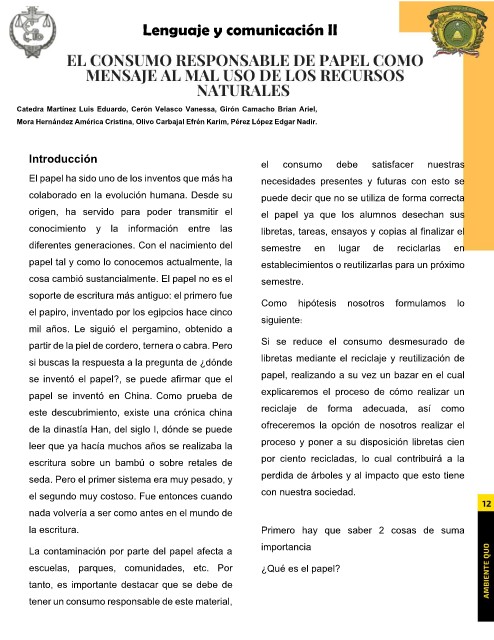 Lenguaje y comunicación II

EL CONSUMO RESPONSABLE DE PAPEL COMO MENSAJE AL MAL USO DE LOS RECURSOS NATURALES

Catedra Martínez Luis Eduardo, Cerón Velasco Vanessa, Girón Camacho Brian Ariel, Mora Hernández América Cristina, Olivo Carbajal Efrén Karim, Pérez López Edgar Nadir.

Introducción

El papel ha sido uno de los inventos que más ha colaborado en la evolución humana. Desde su origen, ha servido para poder transmitir el conocimiento y la información entre las diferentes generaciones. Con el nacimiento del papel tal y como lo conocemos actualmente, la cosa cambió sustancialmente. El papel no es el soporte de escritura más antiguo: el primero fue el papiro, inventado por los egipcios hace cinco mil años. Le siguió el pergamino, obtenido a partir de la piel de cordero, ternera o cabra. Pero si buscas la respuesta a la pregunta de ¿dónde se inventó el papel?, se puede afirmar que el papel se inventó en China. Como prueba de este descubrimiento, existe una crónica china de la dinastía Han, del siglo I, dónde se puede leer que ya hacía muchos años se realizaba la escritura sobre un bambú o sobre retales de seda. Pero el primer sistema era muy pesado, y el segundo muy costoso. Fue entonces cuando nada volvería a ser como antes en el mundo de la escritura.

La contaminación por parte del papel afecta a escuelas, parques, comunidades, etc. Por tanto, es importante destacar que se debe de tener un consumo responsable de este material, el consumo debe satisfacer nuestras necesidades presentes y futuras con esto se puede decir que no se utiliza de forma correcta el papel ya que los alumnos desechan sus libretas, tareas, ensayos y copias al finalizar el semestre en lugar de reciclarlas en establecimientos o reutilizarlas para un próximo semestre.

Como hipótesis nosotros formulamos lo siguiente:

Si se reduce el consumo desmesurado de libretas mediante el reciclaje y reutilización de papel, realizando a su vez un bazar en el cual explicaremos el proceso de cómo realizar un reciclaje de forma adecuada, así como ofreceremos la opción de nosotros realizar el proceso y poner a su disposición libretas cien por ciento recicladas, lo cual contribuirá a la perdida de árboles y al impacto que esto tiene con nuestra sociedad.

Primero hay que saber 2 cosas de suma importancia

¿Qué es el papel?

12

AMBIENTE QUO